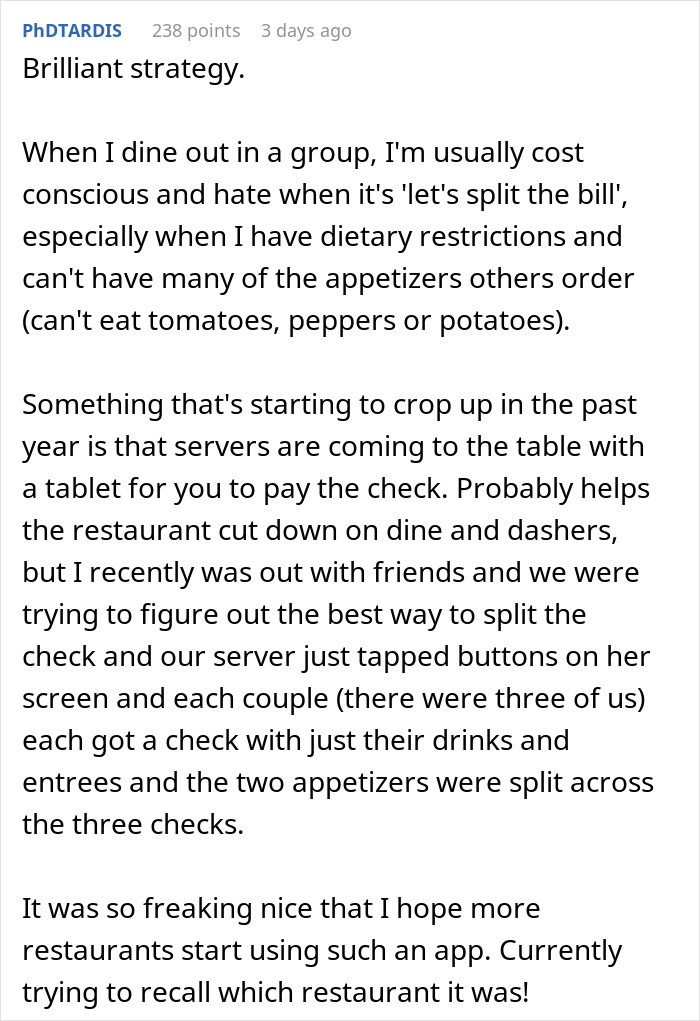 PhDTARDIS 238 points 3 days ago

Brilliant strategy.

When I dine out in a group, I'm usually cost conscious and hate when it's 'let's split the bill', especially when I have dietary restrictions and can't have many of the appetizers others order (can't eat tomatoes, peppers or potatoes).

Something that's starting to crop up in the past year is that servers are coming to the table with a tablet for you to pay the check. Probably helps the restaurant cut down on dine and dashers, but I recently was out with friends and we were trying to figure out the best way to split the check and our server just tapped buttons on her screen and each couple (there were three of us) each got a check with just their drinks and entrees and the two appetizers were split across the three checks.

It was so freaking nice that I hope more restaurants start using such an app. Currently trying to recall which restaurant it was!